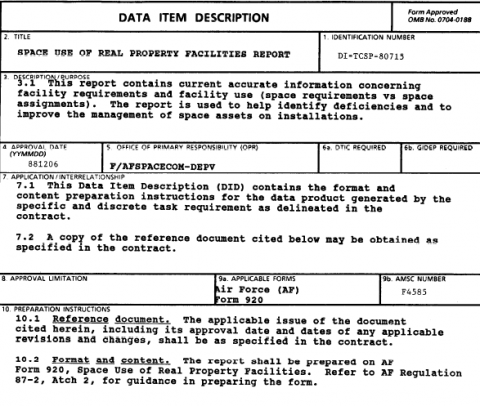 DATA ITEM DESCRIPTION

Form Approved
OMB No. 0704-0188

2. TITLE
SPACE USE OF REAL PROPERTY FACILITIES REPORT

1. IDENTIFICATION NUMBER
DI-TCSP-80715

3. DESCRIPTION/PURPOSE
3.1 This report contains current accurate information concerning facility requirements and facility use (space requirements vs space assignments). The report is used to help identify deficiencies and to improve the management of space assets on installations.

4. APPROVAL DATE (YYMMDD)
881206

5. OFFICE OF PRIMARY RESPONSIBILITY (OPR)
F/AFSPACECOM-DEPV

6a. DTIC REQUIRED

6b. GIDEP REQUIRED

7. APPLICATION/INTERRELATIONSHIP
7.1 This Data Item Description (DID) contains the format and content preparation instructions for the data product generated by the specific and discrete task requirement as delineated in the contract.

7.2 A copy of the reference document cited below may be obtained as specified in the contract.

8. APPROVAL LIMITATION

9a. APPLICABLE FORMS
Air Force (AF) Form 920

9b. AMSC NUMBER
F4585

10. PREPARATION INSTRUCTIONS
10.1 Reference document. The applicable issue of the document cited herein, including its approval date and dates of any applicable revisions and changes, shall be as specified in the contract.

10.2 Format and content. The report shall be prepared on AF Form 920, Space Use of Real Property Facilities. Refer to AF Regulation 87-2, Atch 2, for guidance in preparing the form.